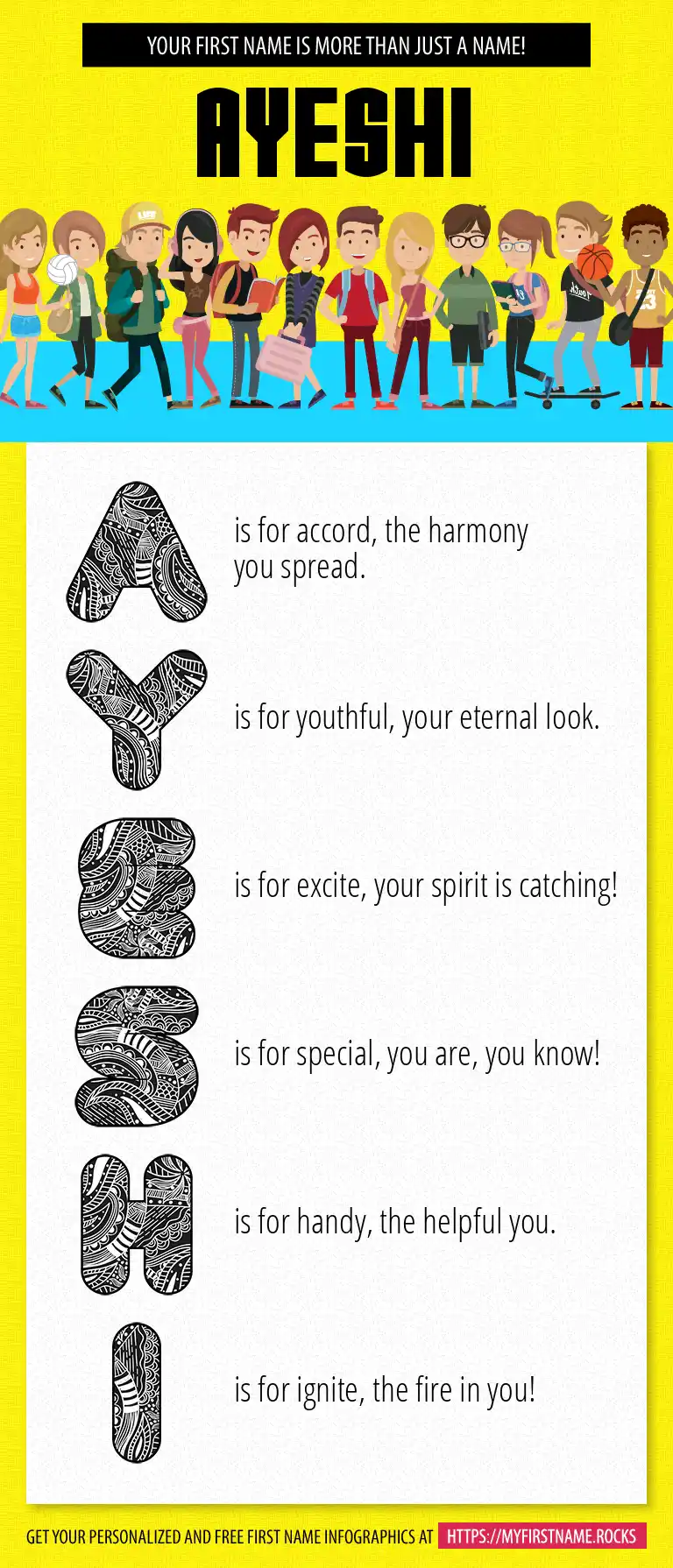 YOUR FIRST NAME IS MORE THAN JUST A NAME!

AYESHI

A is for accord, the harmony you spread.

Y is for youthful, your eternal look.

E is for excite, your spirit is catching!

S is for special, you are, you know!

H is for handy, the helpful you.

I is for ignite, the fire in you!

GET YOUR PERSONALIZED AND FREE FIRST NAME INFOGRAPHICS AT HTTPS://MYFIRSTNAME.ROCKS